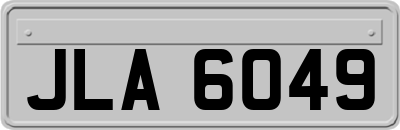 JLA 6049